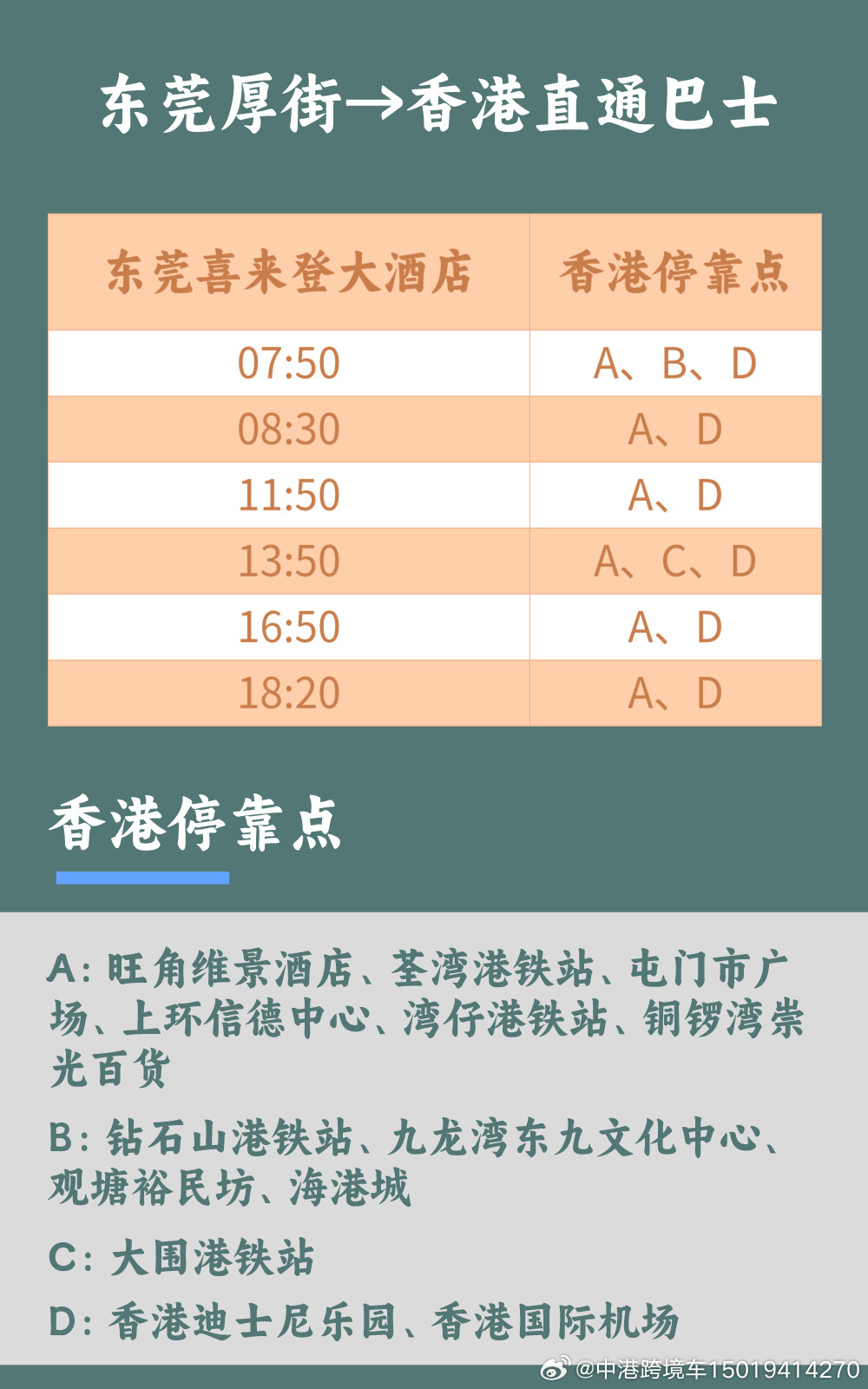 东莞厚街→香港直通巴士

| 东莞喜来登大酒店 | 香港停靠点 |
|---|---|
| 07:50 | A、B、D |
| 08:30 | A、D |
| 11:50 | A、D |
| 13:50 | A、C、D |
| 16:50 | A、D |
| 18:20 | A、D |

香港停靠点

A：旺角维景酒店、荃湾港铁站、屯门市广场、上环信德中心、湾仔港铁站、铜锣湾崇光百货

B：钻石山港铁站、九龙湾东九文化中心、观塘裕民坊、海港城

C：大围港铁站

D：香港迪士尼乐园、香港国际机场

@中港跨境车15019414270